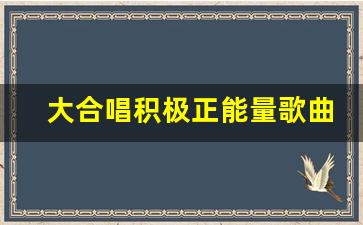 大合唱积极正能量歌曲